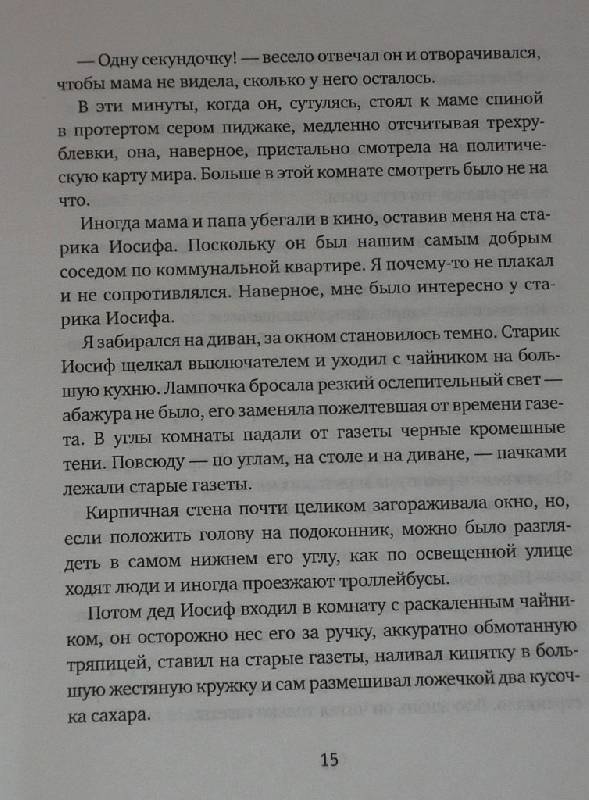 — Одну секундочку! — весело отвечал он и отворачивался, чтобы мама не видела, сколько у него осталось.

В эти минуты, когда он, сутулясь, стоял к маме спиной в протертом сером пиджаке, медленно отсчитывая трехрублевки, она, наверное, пристально смотрела на политическую карту мира. Больше в этой комнате смотреть было не на что.

Иногда мама и папа убегали в кино, оставив меня на старика Иосифа. Поскольку он был нашим самым добрым соседом по коммунальной квартире. Я почему-то не плакал и не сопротивлялся. Наверное, мне было интересно у старика Иосифа.

Я забирался на диван, за окном становилось темно. Старик Иосиф щелкал выключателем и уходил с чайником на большую кухню. Лампочка бросала резкий ослепительный свет — абажура не было, его заменяла пожелтевшая от времени газета. В углы комнаты падали от газеты черные кромешные тени. Повсюду — по углам, на столе и на диване, — пачками лежали старые газеты.

Кирпичная стена почти целиком загораживала окно, но, если положить голову на подоконник, можно было разглядеть в самом нижнем его углу, как по освещенной улице ходят люди и иногда проезжают троллейбусы.

Потом дед Иосиф входил в комнату с раскаленным чайником, он осторожно нес его за ручку, аккуратно обмотанную тряпицей, ставил на старые газеты, наливал кипятку в большую жестяную кружку и сам размешивал ложечкой два кусочка сахара.

15